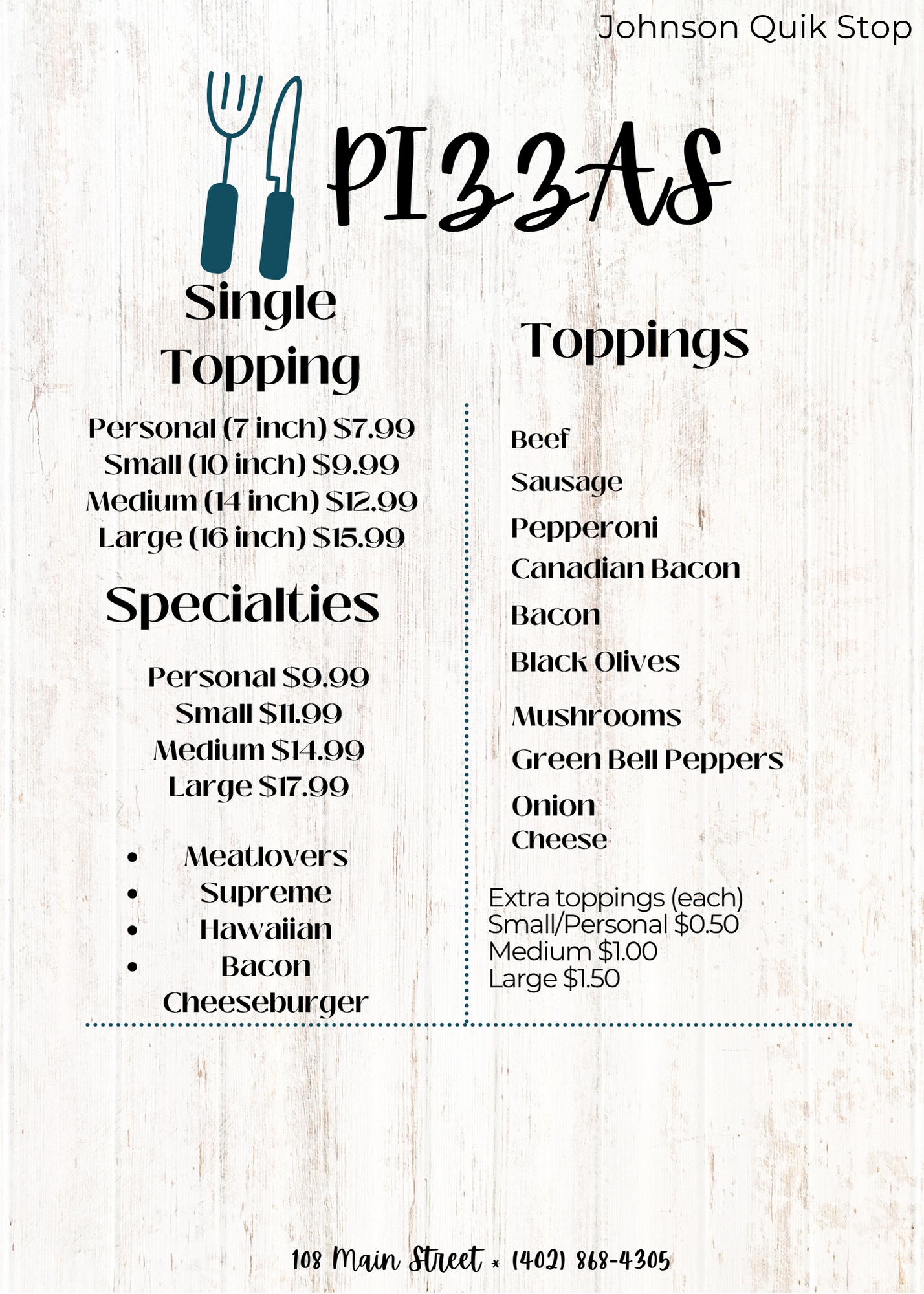 Johnson Quik Stop

PIZZAS

Single Topping

Personal (7 inch) $7.99
Small (10 inch) $9.99
Medium (14 inch) $12.99
Large (16 inch) $15.99

Specialties

Personal $9.99
Small $11.99
Medium $14.99
Large $17.99

• Meatlovers
• Supreme
• Hawaiian
• Bacon
Cheeseburger

Toppings

Beef
Sausage
Pepperoni
Canadian Bacon
Bacon
Black Olives
Mushrooms
Green Bell Peppers
Onion
Cheese

Extra toppings (each)
Small/Personal $0.50
Medium $1.00
Large $1.50

108 Main Street * (402) 868-4305